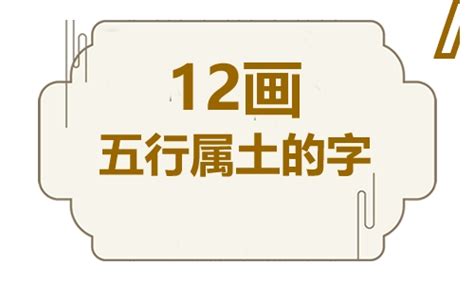 12画
五行属土的字